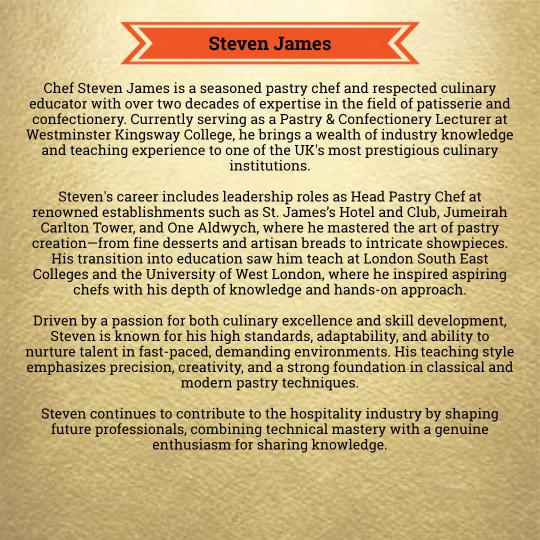 Steven James

Chef Steven James is a seasoned pastry chef and respected culinary educator with over two decades of expertise in the field of patisserie and confectionery. Currently serving as a Pastry & Confectionery Lecturer at Westminster Kingsway College, he brings a wealth of industry knowledge and teaching experience to one of the UK's most prestigious culinary institutions.

Steven's career includes leadership roles as Head Pastry Chef at renowned establishments such as St. James's Hotel and Club, Jumeirah Carlton Tower, and One Aldwych, where he mastered the art of pastry creation—from fine desserts and artisan breads to intricate showpieces. His transition into education saw him teach at London South East Colleges and the University of West London, where he inspired aspiring chefs with his depth of knowledge and hands-on approach.

Driven by a passion for both culinary excellence and skill development, Steven is known for his high standards, adaptability, and ability to nurture talent in fast-paced, demanding environments. His teaching style emphasizes precision, creativity, and a strong foundation in classical and modern pastry techniques.

Steven continues to contribute to the hospitality industry by shaping future professionals, combining technical mastery with a genuine enthusiasm for sharing knowledge.